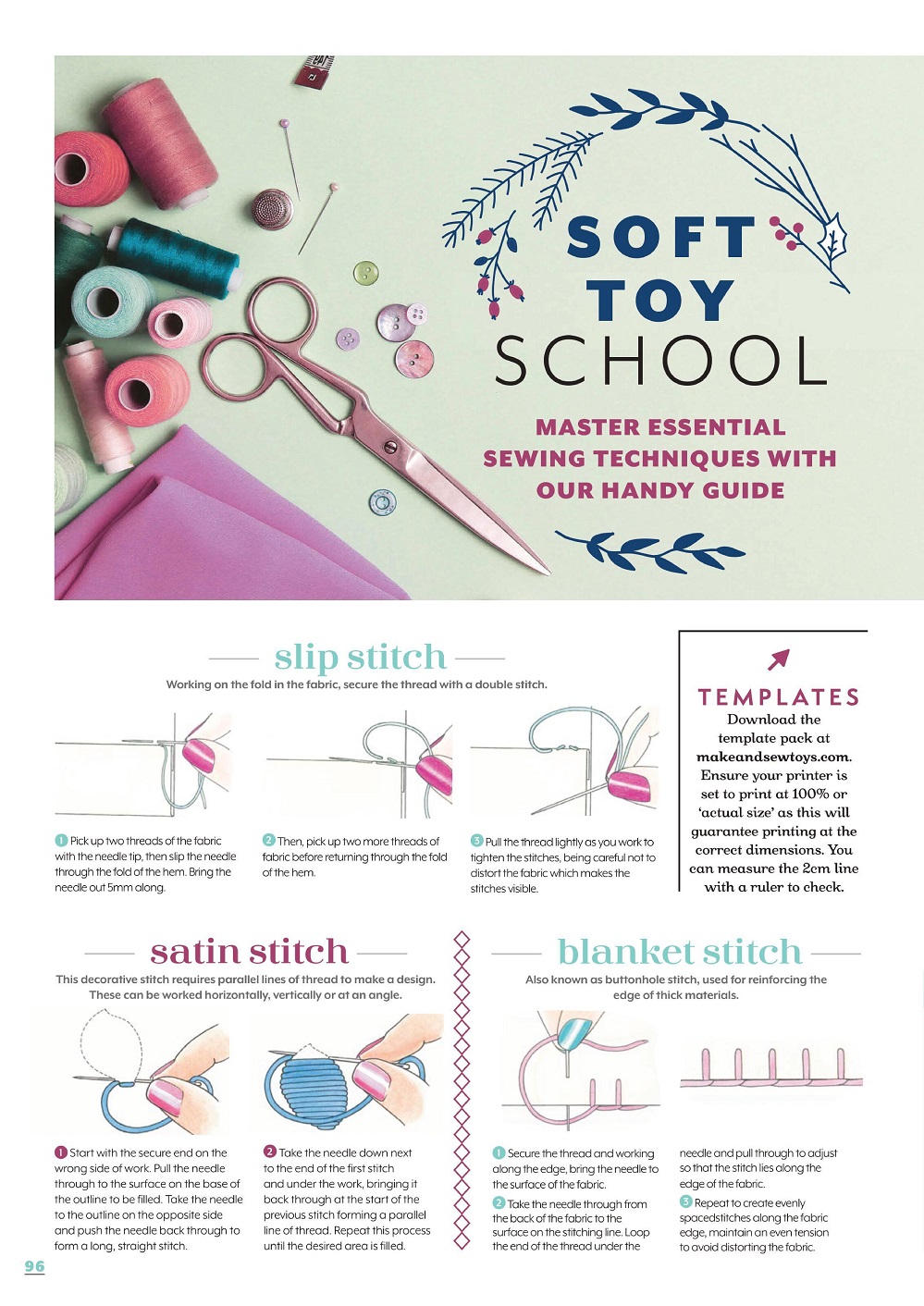 SOFT TOY SCHOOL

MASTER ESSENTIAL SEWING TECHNIQUES WITH OUR HANDY GUIDE

slip stitch

Working on the fold in the fabric, secure the thread with a double stitch.

1 Pick up two threads of the fabric with the needle tip, then slip the needle through the fold of the hem. Bring the needle out 5mm along.

2 Then, pick up two more threads of fabric before returning through the fold of the hem.

3 Pull the thread lightly as you work to tighten the stitches, being careful not to distort the fabric which makes the stitches visible.

TEMPLATES

Download the template pack at makeandsewtoys.com. Ensure your printer is set to print at 100% or 'actual size' as this will guarantee printing at the correct dimensions. You can measure the 2cm line with a ruler to check.

satin stitch

This decorative stitch requires parallel lines of thread to make a design. These can be worked horizontally, vertically or at an angle.

1 Start with the secure end on the wrong side of work. Pull the needle through to the surface on the base of the outline to be filled. Take the needle to the outline on the opposite side and push the needle back through to form a long, straight stitch.

2 Take the needle down next to the end of the first stitch and under the work, bringing it back through at the start of the previous stitch forming a parallel line of thread. Repeat this process until the desired area is filled.

blanket stitch

Also known as buttonhole stitch, used for reinforcing the edge of thick materials.

1 Secure the thread and working along the edge, bring the needle to the surface of the fabric.

2 Take the needle through from the back of the fabric to the surface on the stitching line. Loop the end of the thread under the needle and pull through to adjust so that the stitch lies along the edge of the fabric.

3 Repeat to create evenly spacedstitches along the fabric edge, maintain an even tension to avoid distorting the fabric.

96